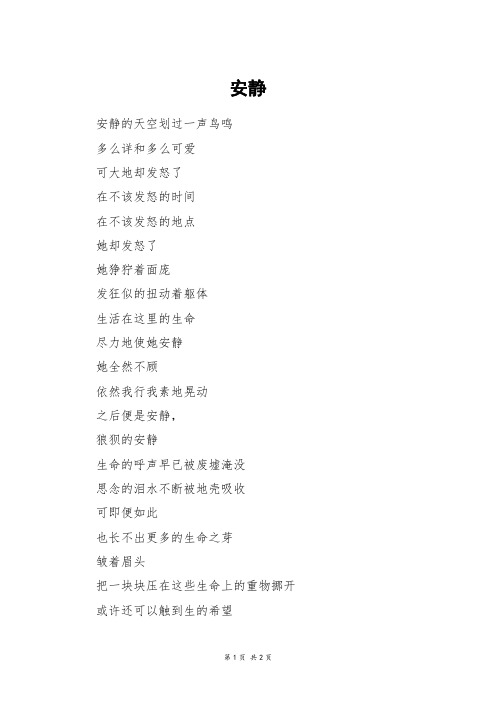 安静

安静的天空划过一声鸟鸣

多么详和多么可爱

可大地却发怒了

在不该发怒的时间

在不该发怒的地点

她却发怒了

她狰狞着面庞

发狂似的扭动着躯体

生活在这里的生命

尽力地使她安静

她全然不顾

依然我行我素地晃动

之后便是安静，

狼狈的安静

生命的呼声早已被废墟淹没

思念的泪水不断被地壳吸收

可即便如此

也长不出更多的生命之芽

皱着眉头

把一块块压在这些生命上的重物挪开

或许还可以触到生的希望

第 1 页 共 2 页